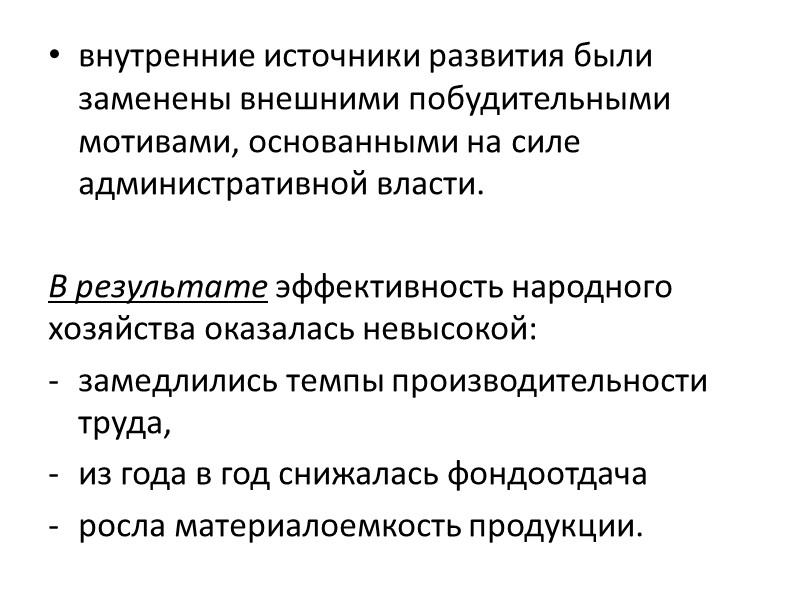 • внутренние источники развития были заменены внешними побудительными мотивами, основанными на силе административной власти.

В результате эффективность народного хозяйства оказалась невысокой:

- замедлились темпы производительности труда,
- из года в год снижалась фондоотдача
- росла материалоемкость продукции.